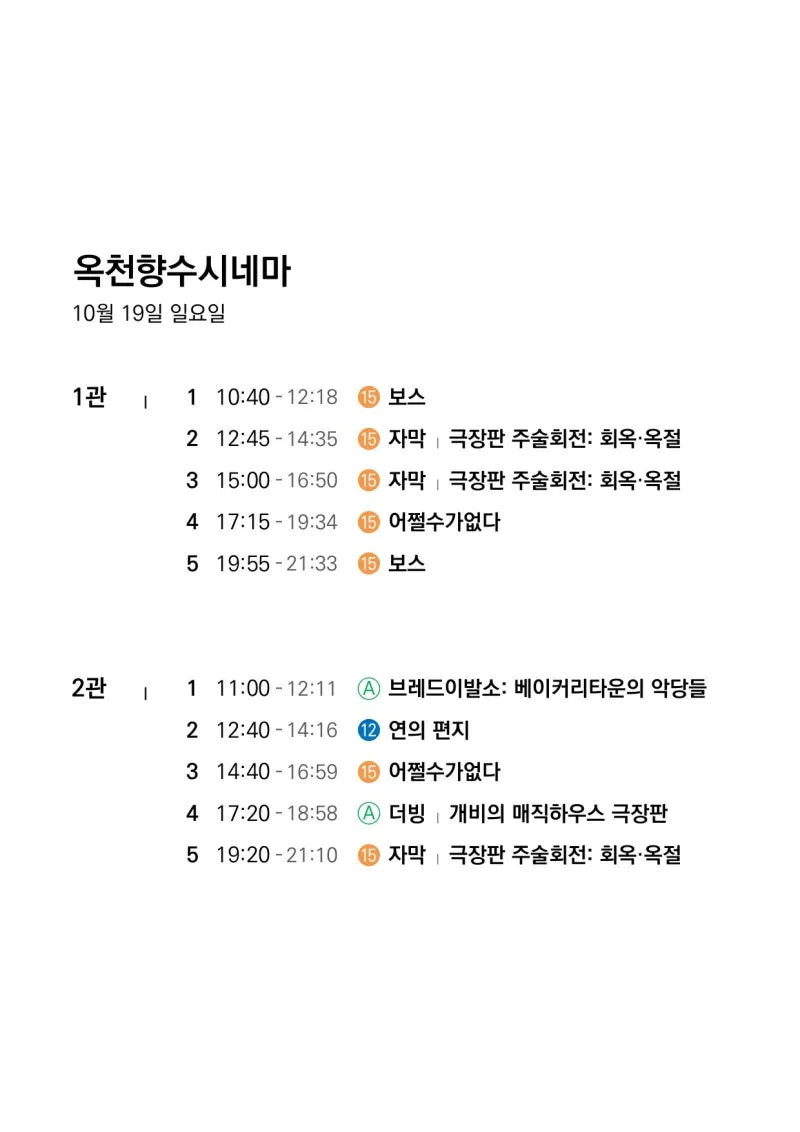 옥천향수시네마
10월 19일 일요일

1관 | 1 10:40 - 12:18 ⑮ 보스
2 12:45 - 14:35 ⑮ 자막 | 극장판 주술회전: 회옥·옥절
3 15:00 - 16:50 ⑮ 자막 | 극장판 주술회전: 회옥·옥절
4 17:15 - 19:34 ⑮ 어쩔수가없다
5 19:55 - 21:33 ⑮ 보스

2관 | 1 11:00 - 12:11 Ⓐ 브레드이발소: 베이커리타운의 악당들
2 12:40 - 14:16 ⑫ 연의 편지
3 14:40 - 16:59 ⑮ 어쩔수가없다
4 17:20 - 18:58 Ⓐ 더빙 | 개비의 매직하우스 극장판
5 19:20 - 21:10 ⑮ 자막 | 극장판 주술회전: 회옥·옥절